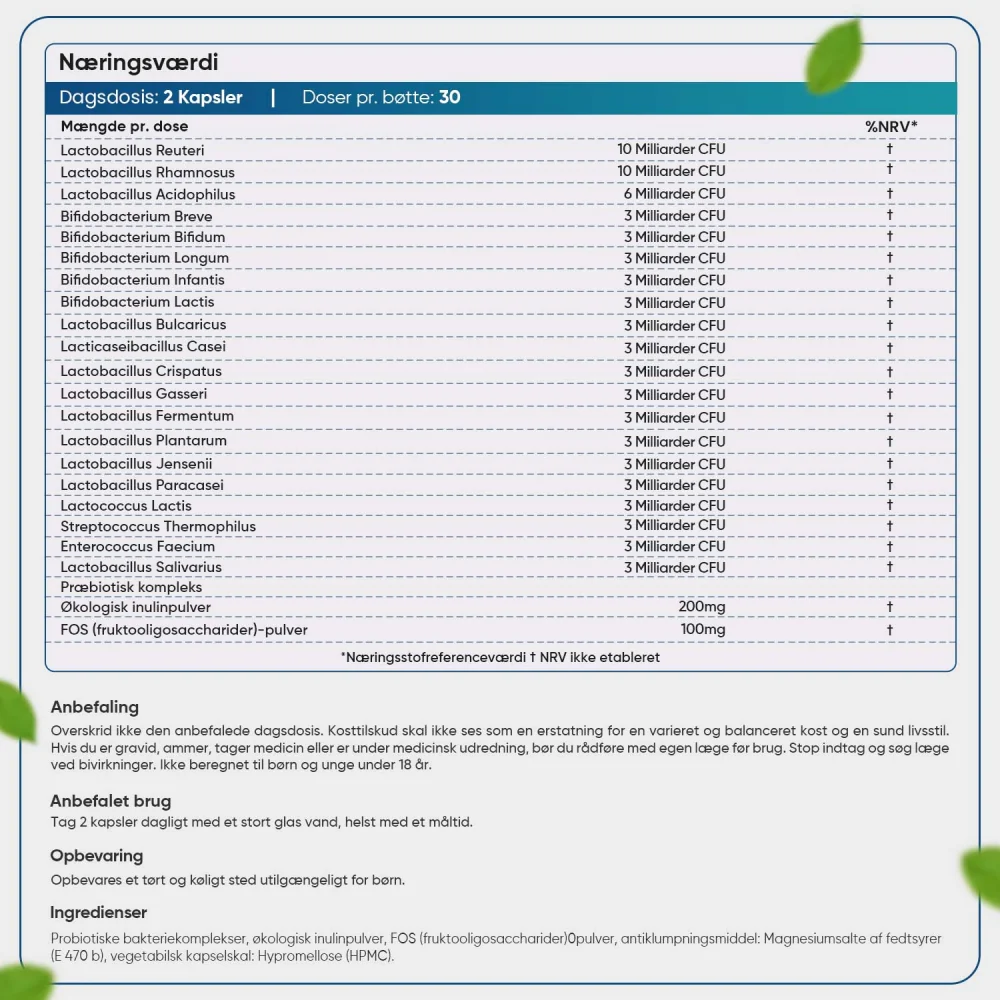 Næringsværdi

Dagsdosis: 2 Kapsler | Doser pr. bøtte: 30

| Mængde pr. dose | | %NRV* |
|---|---|---|
| Lactobacillus Reuteri | 10 Milliarder CFU | † |
| Lactobacillus Rhamnosus | 10 Milliarder CFU | † |
| Lactobacillus Acidophilus | 6 Milliarder CFU | † |
| Bifidobacterium Breve | 3 Milliarder CFU | † |
| Bifidobacterium Bifidum | 3 Milliarder CFU | † |
| Bifidobacterium Longum | 3 Milliarder CFU | † |
| Bifidobacterium Infantis | 3 Milliarder CFU | † |
| Bifidobacterium Lactis | 3 Milliarder CFU | † |
| Lactobacillus Bulcaricus | 3 Milliarder CFU | † |
| Lacticaseibacillus Casei | 3 Milliarder CFU | † |
| Lactobacillus Crispatus | 3 Milliarder CFU | † |
| Lactobacillus Gasseri | 3 Milliarder CFU | † |
| Lactobacillus Fermentum | 3 Milliarder CFU | † |
| Lactobacillus Plantarum | 3 Milliarder CFU | † |
| Lactobacillus Jensenii | 3 Milliarder CFU | † |
| Lactobacillus Paracasei | 3 Milliarder CFU | † |
| Lactococcus Lactis | 3 Milliarder CFU | † |
| Streptococcus Thermophilus | 3 Milliarder CFU | † |
| Enterococcus Faecium | 3 Milliarder CFU | † |
| Lactobacillus Salivarius | 3 Milliarder CFU | † |
| Præbiotisk kompleks | | |
| Økologisk inulinpulver | 200mg | † |
| FOS (fruktooligosaccharider)-pulver | 100mg | † |

*Næringsstofreferenceværdi † NRV ikke etableret

Anbefaling
Overskrid ikke den anbefalede dagsdosis. Kosttilskud skal ikke ses som en erstatning for en varieret og balanceret kost og en sund livsstil. Hvis du er gravid, ammer, tager medicin eller er under medicinsk udredning, bør du rådføre med egen læge før brug. Stop indtag og søg læge ved bivirkninger. Ikke beregnet til børn og unge under 18 år.

Anbefalet brug
Tag 2 kapsler dagligt med et stort glas vand, helst med et måltid.

Opbevaring
Opbevares et tørt og køligt sted utilgængeligt for børn.

Ingredienser
Probiotiske bakteriekomplekser, økologisk inulinpulver, FOS (fruktooligosaccharider)0pulver, antiklumpningsmiddel: Magnesiumsalte af fedtsyrer (E 470 b), vegetabilsk kapselskal: Hypromellose (HPMC).